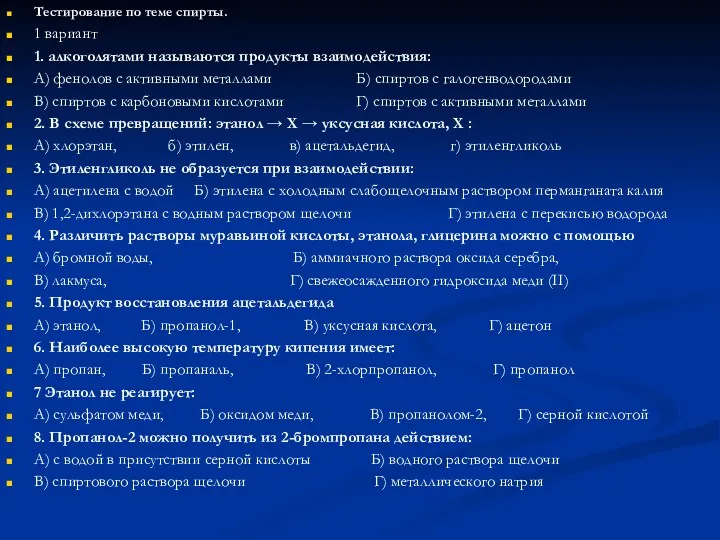 Тестирование по теме спирты.

1 вариант

1. алкоголятами называются продукты взаимодействия:

А) фенолов с активными металлами Б) спиртов с галогенводородами

В) спиртов с карбоновыми кислотами Г) спиртов с активными металлами

2. В схеме превращений: этанол → Х → уксусная кислота, Х :

А) хлорэтан, б) этилен, в) ацетальдегид, г) этиленгликоль

3. Этиленгликоль не образуется при взаимодействии:

А) ацетилена с водой Б) этилена с холодным слабощелочным раствором перманганата калия

В) 1,2-дихлорэтана с водным раствором щелочи Г) этилена с перекисью водорода

4. Различить растворы муравьиной кислоты, этанола, глицерина можно с помощью

А) бромной воды, Б) аммиачного раствора оксида серебра,

В) лакмуса, Г) свежеосажденного гидроксида меди (II)

5. Продукт восстановления ацетальдегида

А) этанол, Б) пропанол-1, В) уксусная кислота, Г) ацетон

6. Наиболее высокую температуру кипения имеет:

А) пропан, Б) пропаналь, В) 2-хлорпропанол, Г) пропанол

7 Этанол не реагирует:

А) сульфатом меди, Б) оксидом меди, В) пропанолом-2, Г) серной кислотой

8. Пропанол-2 можно получить из 2-бромпропана действием:

А) с водой в присутствии серной кислоты Б) водного раствора щелочи

В) спиртового раствора щелочи Г) металлического натрия